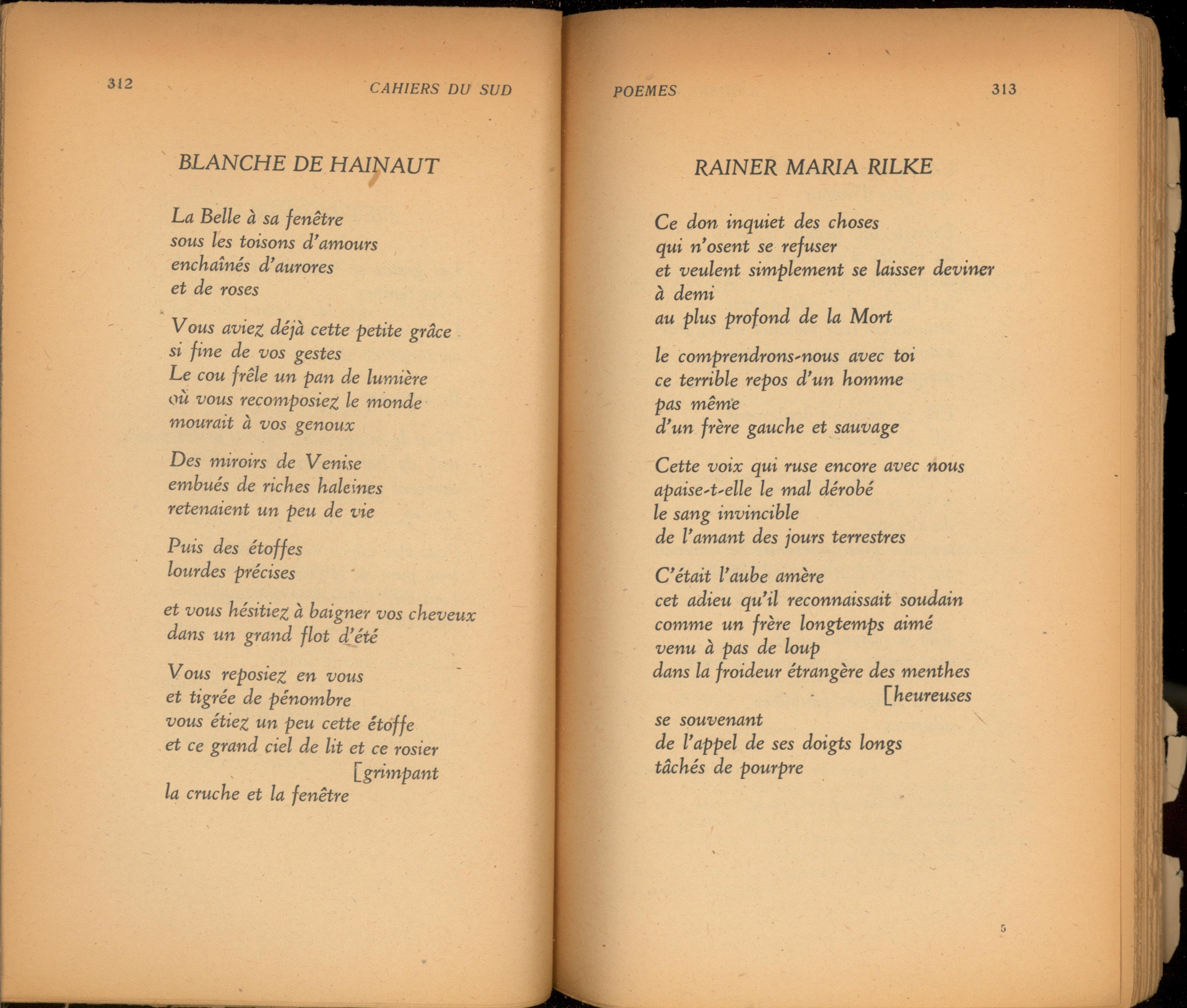 312 CAHIERS DU SUD

BLANCHE DE HAINAUT

La Belle à sa fenêtre
sous les toisons d'amours
enchaînés d'aurores
et de roses

Vous aviez déjà cette petite grâce
si fine de vos gestes
Le cou frêle un pan de lumière
où vous recomposiez le monde
mourait à vos genoux

Des miroirs de Venise
embués de riches haleines
retenaient un peu de vie

Puis des étoffes
lourdes précises

et vous hésitiez à baigner vos cheveux
dans un grand flot d'été

Vous reposiez en vous
et tigrée de pénombre
vous étiez un peu cette étoffe
et ce grand ciel de lit et ce rosier
[grimpant
la cruche et la fenêtre

POEMES 313

RAINER MARIA RILKE

Ce don inquiet des choses
qui n'osent se refuser
et veulent simplement se laisser deviner
à demi
au plus profond de la Mort

le comprendrons-nous avec toi
ce terrible repos d'un homme
pas même
d'un frère gauche et sauvage

Cette voix qui ruse encore avec nous
apaise-t-elle le mal dérobé
le sang invincible
de l'amant des jours terrestres

C'était l'aube amère
cet adieu qu'il reconnaissait soudain
comme un frère longtemps aimé
venu à pas de loup
dans la froideur étrangère des menthes
[heureuses
se souvenant
de l'appel de ses doigts longs
tâchés de pourpre

5